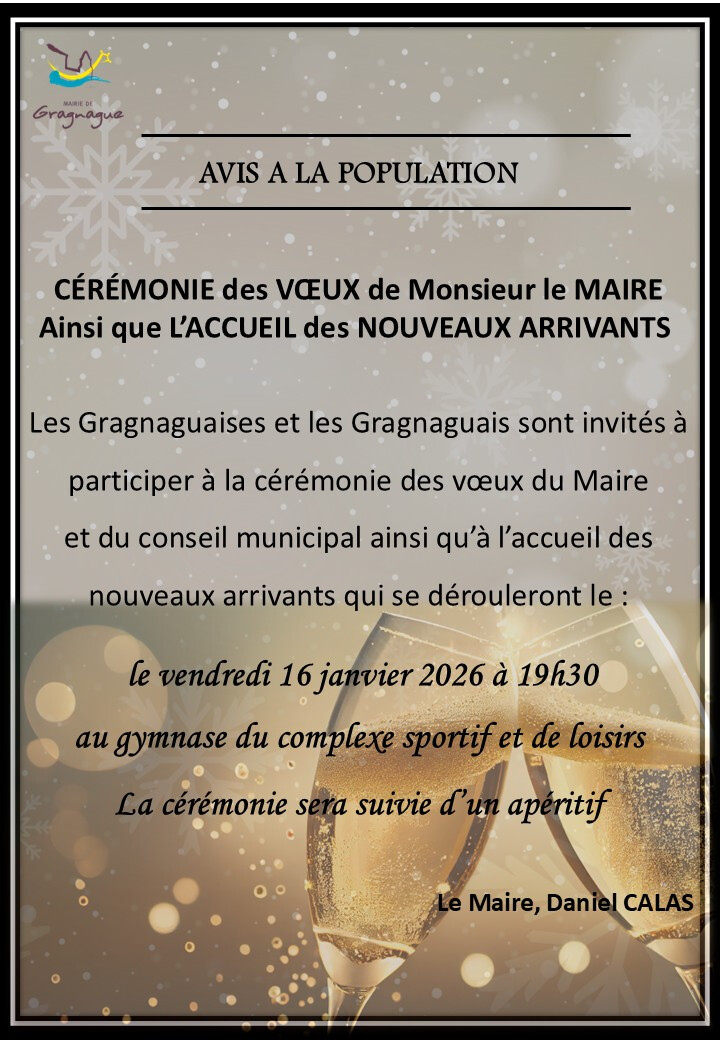 MAIRIE DE
Gragnague

AVIS A LA POPULATION

CÉRÉMONIE des VŒUX de Monsieur le MAIRE
Ainsi que L'ACCUEIL des NOUVEAUX ARRIVANTS

Les Gragnaguaises et les Gragnaguais sont invités à participer à la cérémonie des vœux du Maire et du conseil municipal ainsi qu'à l'accueil des nouveaux arrivants qui se dérouleront le :

le vendredi 16 janvier 2026 à 19h30
au gymnase du complexe sportif et de loisirs
La cérémonie sera suivie d'un apéritif

Le Maire, Daniel CALAS